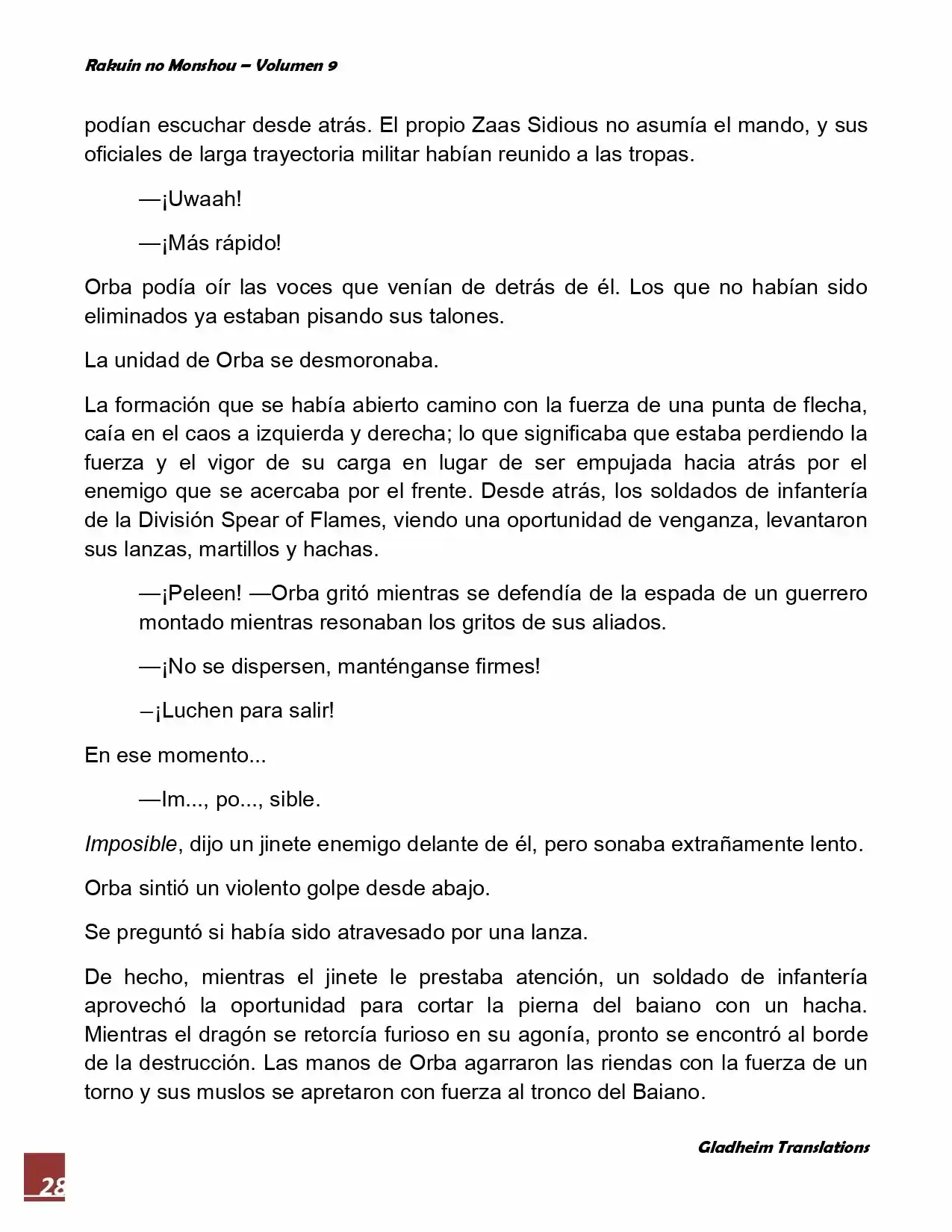 Rakuin no Monshou – Volumen 9

podían escuchar desde atrás. El propio Zaas Sidious no asumía el mando, y sus oficiales de larga trayectoria militar habían reunido a las tropas.

—¡Uwaah!

—¡Más rápido!

Orba podía oír las voces que venían de detrás de él. Los que no habían sido eliminados ya estaban pisando sus talones.

La unidad de Orba se desmoronaba.

La formación que se había abierto camino con la fuerza de una punta de flecha, caía en el caos a izquierda y derecha; lo que significaba que estaba perdiendo la fuerza y el vigor de su carga en lugar de ser empujada hacia atrás por el enemigo que se acercaba por el frente. Desde atrás, los soldados de infantería de la División Spear of Flames, viendo una oportunidad de venganza, levantaron sus lanzas, martillos y hachas.

—¡Peleen! —Orba gritó mientras se defendía de la espada de un guerrero montado mientras resonaban los gritos de sus aliados.

—¡No se dispersen, manténganse firmes!

–¡Luchen para salir!

En ese momento...

—Im..., po..., sible.

Imposible, dijo un jinete enemigo delante de él, pero sonaba extrañamente lento.

Orba sintió un violento golpe desde abajo.

Se preguntó si había sido atravesado por una lanza.

De hecho, mientras el jinete le prestaba atención, un soldado de infantería aprovechó la oportunidad para cortar la pierna del baiano con un hacha. Mientras el dragón se retorcía furioso en su agonía, pronto se encontró al borde de la destrucción. Las manos de Orba agarraron las riendas con la fuerza de un torno y sus muslos se apretaron con fuerza al tronco del Baiano.

Gladheim Translations

28